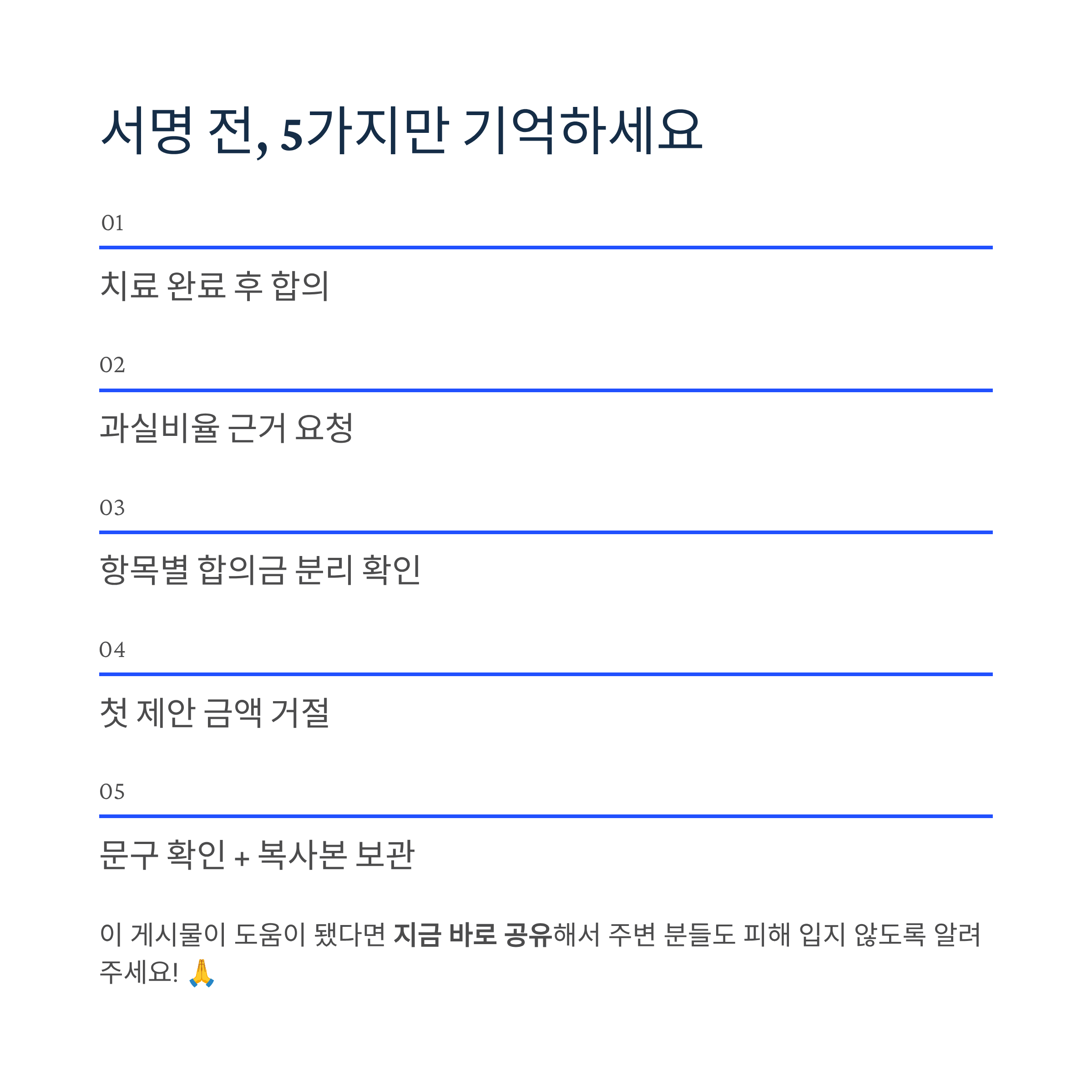 서명 전, 5가지만 기억하세요

01

치료 완료 후 합의

02

과실비율 근거 요청

03

항목별 합의금 분리 확인

04

첫 제안 금액 거절

05

문구 확인 + 복사본 보관

이 게시물이 도움이 됐다면 지금 바로 공유해서 주변 분들도 피해 입지 않도록 알려주세요! 🙏